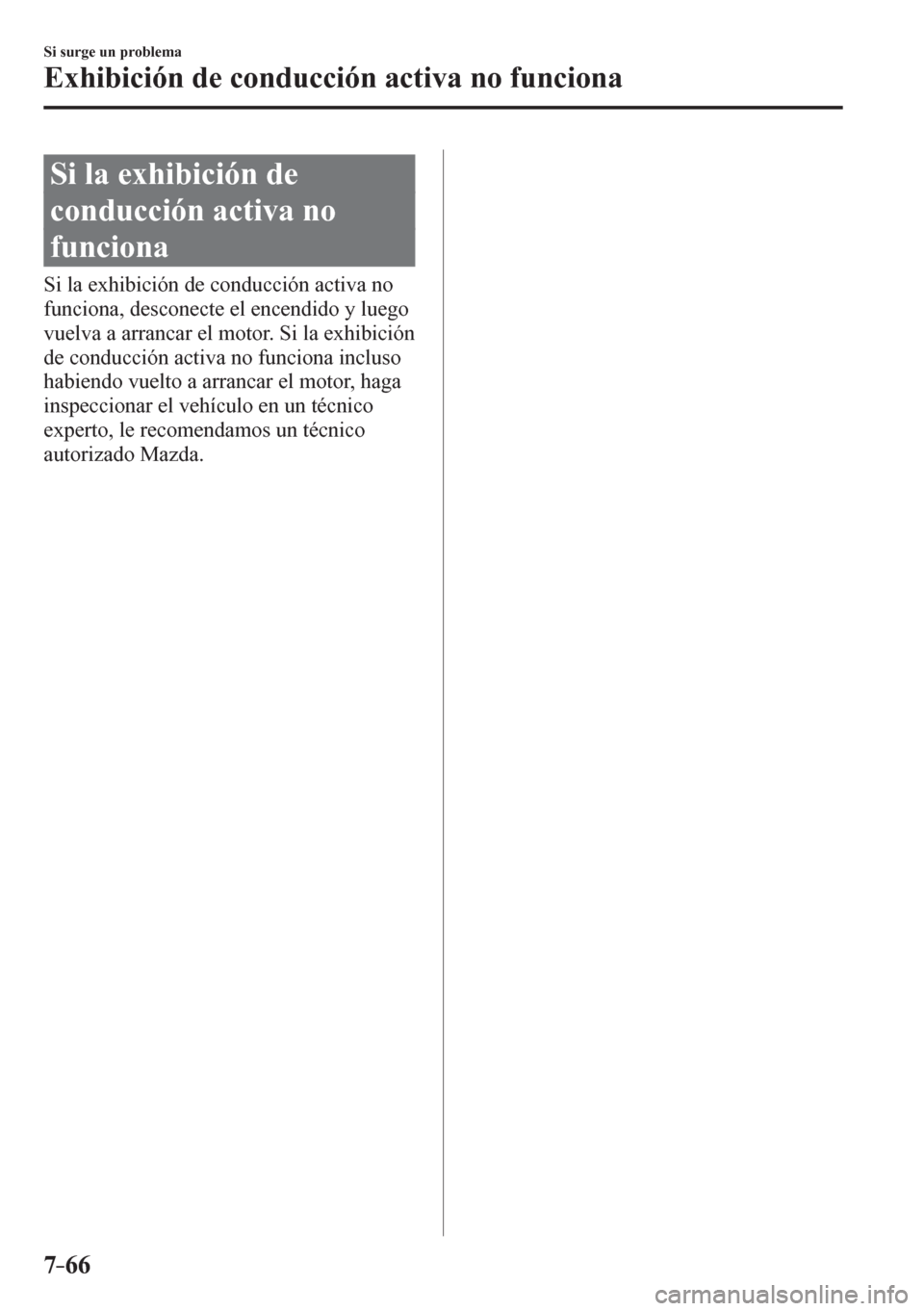 Si surge un problema

Exhibición de conducción activa no funciona

Si la exhibición de conducción activa no funciona

Si la exhibición de conducción activa no funciona, desconecte el encendido y luego vuelva a arrancar el motor. Si la exhibición de conducción activa no funciona incluso habiendo vuelto a arrancar el motor, haga inspeccionar el vehículo en un técnico experto, le recomendamos un técnico autorizado Mazda.

7-66

carmanualsonline.info